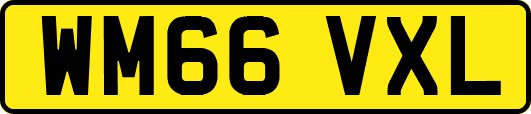 WM66 VXL